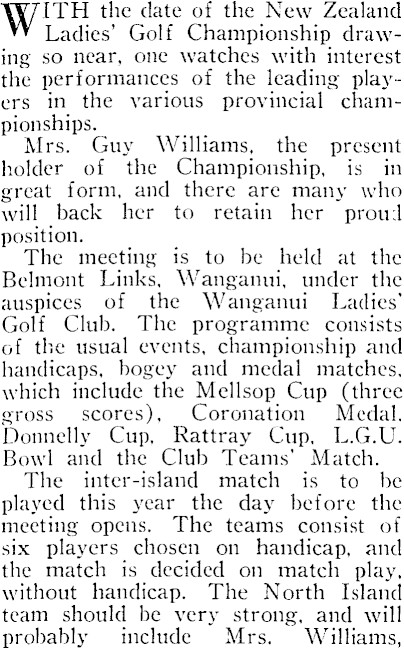 WITH the date of the New Zealand Ladies' Golf Championship drawing so near, one watches with interest the performances of the leading players in the various provincial championships.

Mrs. Guy Williams, the present holder of the Championship, is in great form, and there are many who will back her to retain her proud position.

The meeting is to be held at the Belmont Links, Wanganui, under the auspices of the Wanganui Ladies' Golf Club. The programme consists of the usual events, championship and handicaps, bogey and medal matches, which include the Mellsop Cup (three gross scores), Coronation Medal, Donnelly Cup, Rattray Cup, L.G.U. Bowl and the Club Teams' Match.

The inter-island match is to be played this year the day before the meeting opens. The teams consist of six players chosen on handicap, and the match is decided on match play, without handicap. The North Island team should be very strong, and will probably include Mrs. Williams,